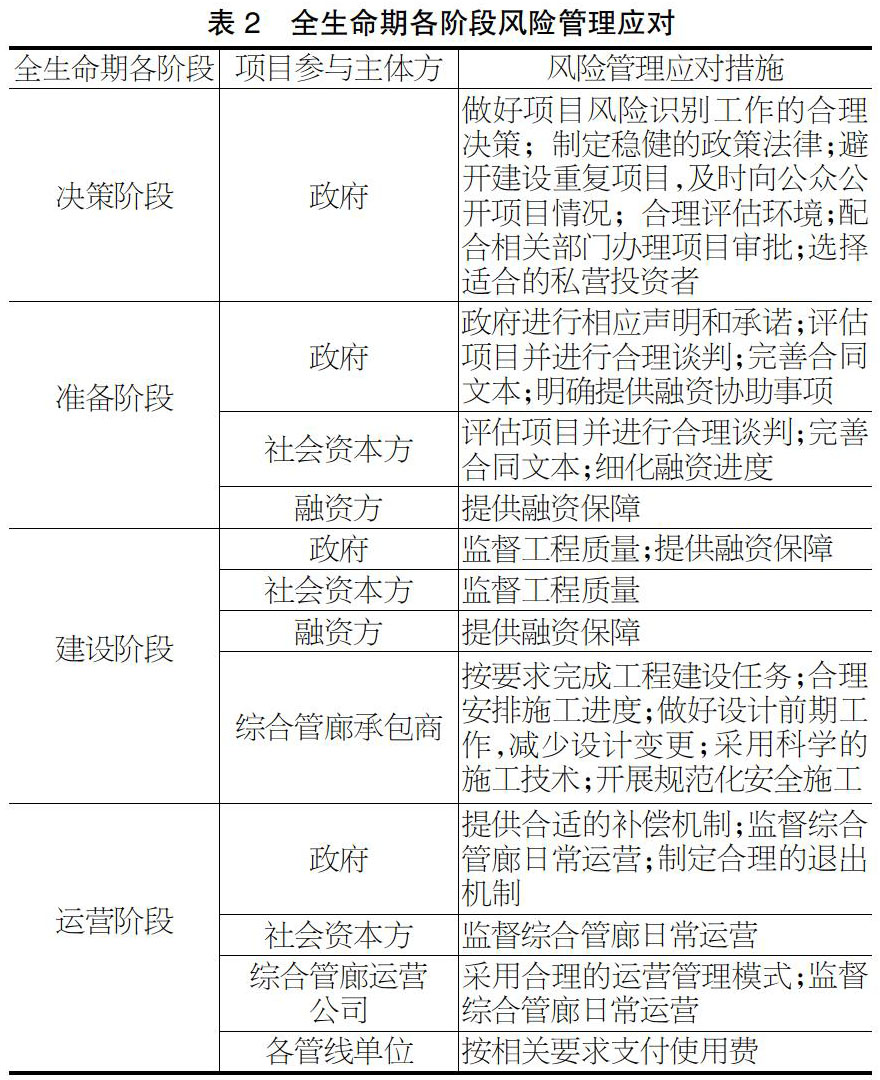 表 2　全生命期各阶段风险管理应对

| 全生命期各阶段 | 项目参与主体方 | 风险管理应对措施 |
|---|---|---|
| 决策阶段 | 政府 | 做好项目风险识别工作的合理决策；制定稳健的政策法律；避开建设重复项目,及时向公众公开项目情况；合理评估环境；配合相关部门办理项目审批；选择适合的私营投资者 |
| 准备阶段 | 政府 | 政府进行相应声明和承诺；评估项目并进行合理谈判；完善合同文本；明确提供融资协助事项 |
| | 社会资本方 | 评估项目并进行合理谈判；完善合同文本；细化融资进度 |
| | 融资方 | 提供融资保障 |
| 建设阶段 | 政府 | 监督工程质量；提供融资保障 |
| | 社会资本方 | 监督工程质量 |
| | 融资方 | 提供融资保障 |
| | 综合管廊承包商 | 按要求完成工程建设任务；合理安排施工进度；做好设计前期工作,减少设计变更；采用科学的施工技术；开展规范化安全施工 |
| 运营阶段 | 政府 | 提供合适的补偿机制；监督综合管廊日常运营；制定合理的退出机制 |
| | 社会资本方 | 监督综合管廊日常运营 |
| | 综合管廊运营公司 | 采用合理的运营管理模式；监督综合管廊日常运营 |
| | 各管线单位 | 按相关要求支付使用费 |